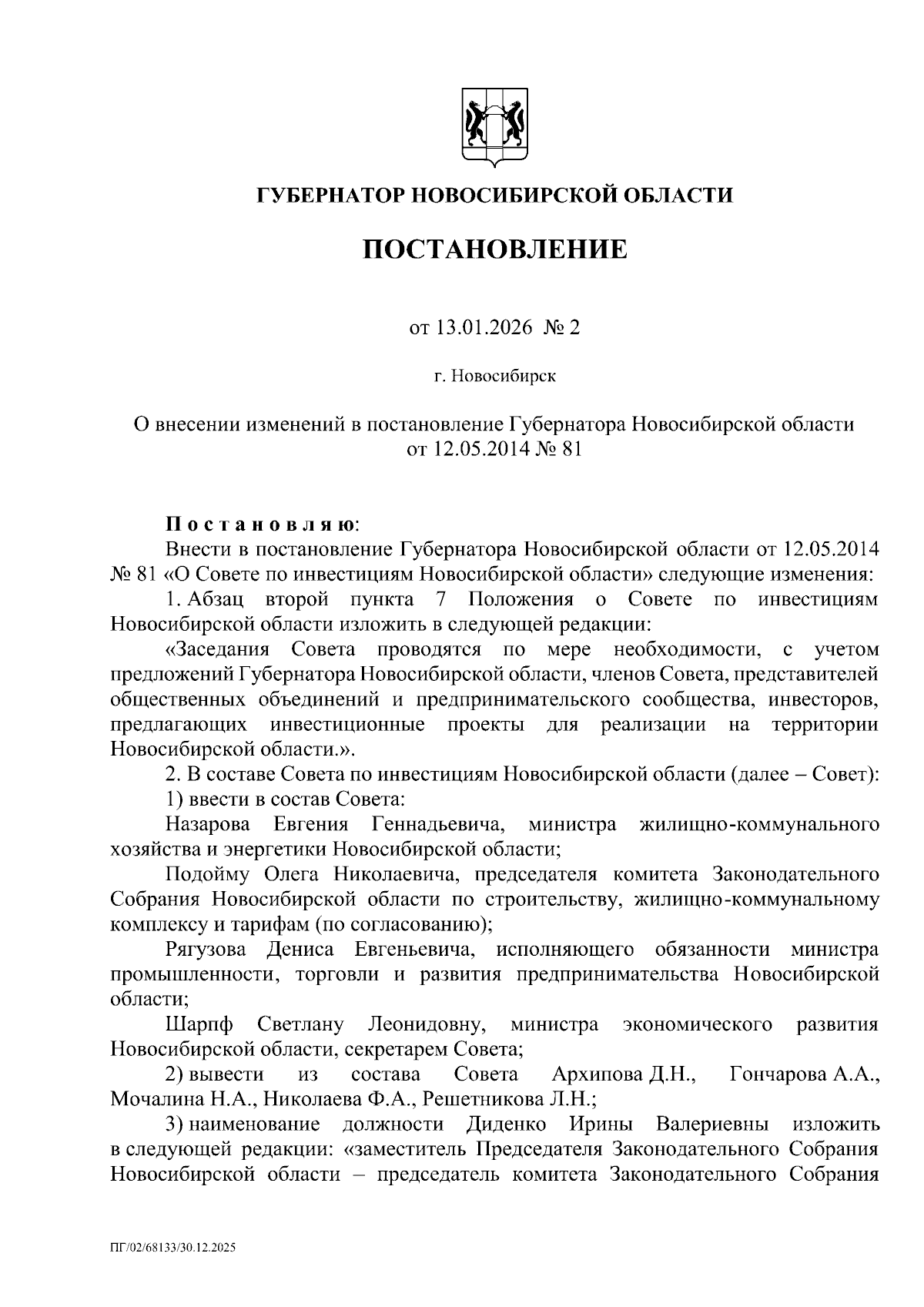 ГУБЕРНАТОР НОВОСИБИРСКОЙ ОБЛАСТИ

ПОСТАНОВЛЕНИЕ

от 13.01.2026 № 2

г. Новосибирск

О внесении изменений в постановление Губернатора Новосибирской области от 12.05.2014 № 81

Постановляю:

Внести в постановление Губернатора Новосибирской области от 12.05.2014 № 81 «О Совете по инвестициям Новосибирской области» следующие изменения:

1. Абзац второй пункта 7 Положения о Совете по инвестициям Новосибирской области изложить в следующей редакции:

«Заседания Совета проводятся по мере необходимости, с учетом предложений Губернатора Новосибирской области, членов Совета, представителей общественных объединений и предпринимательского сообщества, инвесторов, предлагающих инвестиционные проекты для реализации на территории Новосибирской области.».

2. В составе Совета по инвестициям Новосибирской области (далее – Совет):

1) ввести в состав Совета:

Назарова Евгения Геннадьевича, министра жилищно-коммунального хозяйства и энергетики Новосибирской области;

Подойму Олега Николаевича, председателя комитета Законодательного Собрания Новосибирской области по строительству, жилищно-коммунальному комплексу и тарифам (по согласованию);

Рягузова Дениса Евгеньевича, исполняющего обязанности министра промышленности, торговли и развития предпринимательства Новосибирской области;

Шарпф Светлану Леонидовну, министра экономического развития Новосибирской области, секретарем Совета;

2) вывести из состава Совета Архипова Д.Н., Гончарова А.А., Мочалина Н.А., Николаева Ф.А., Решетникова Л.Н.;

3) наименование должности Диденко Ирины Валериевны изложить в следующей редакции: «заместитель Председателя Законодательного Собрания Новосибирской области – председатель комитета Законодательного Собрания

ПГ/02/68133/30.12.2025